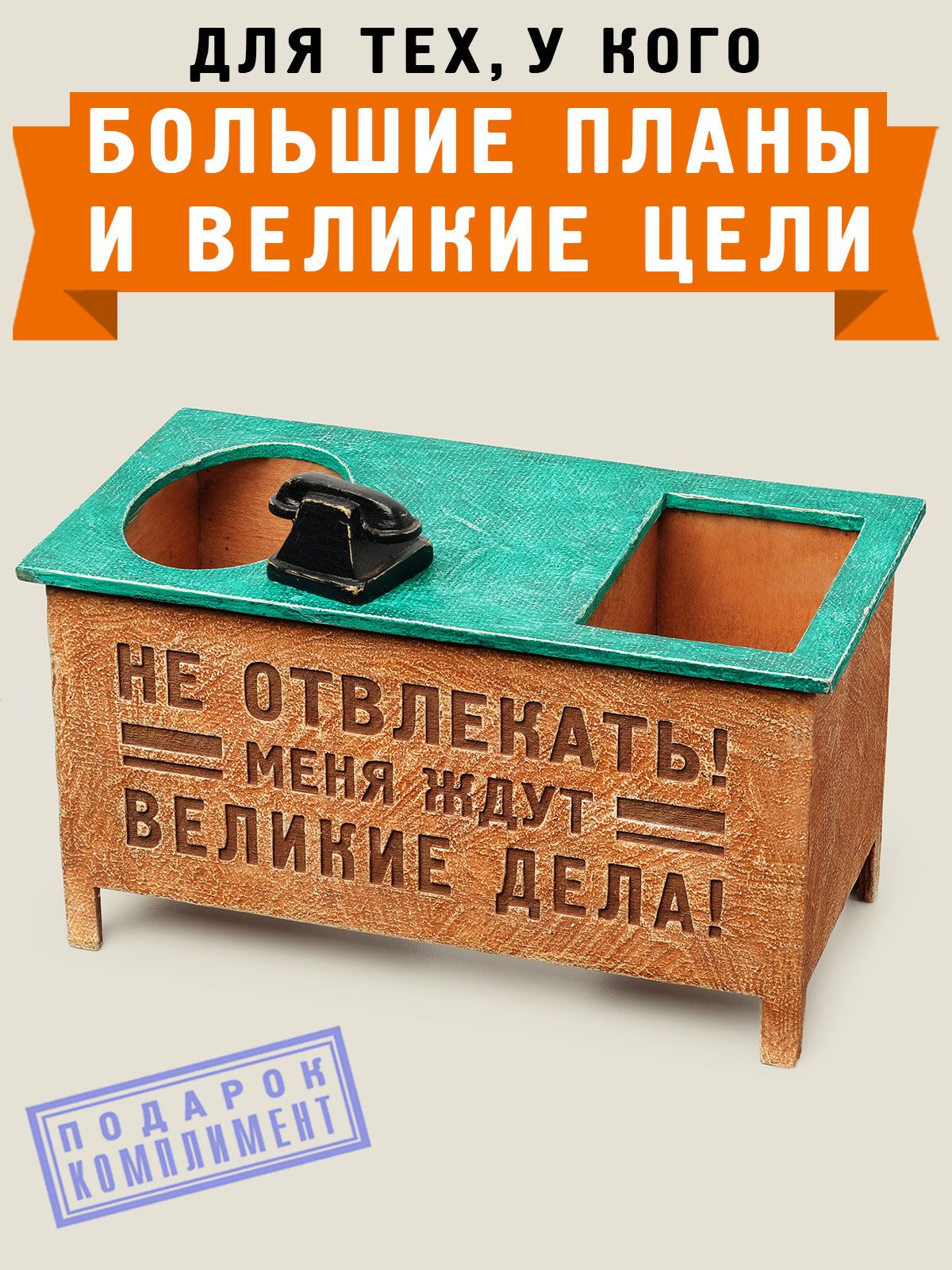 ДЛЯ ТЕХ, У КОГО
БОЛЬШИЕ ПЛАНЫ
И ВЕЛИКИЕ ЦЕЛИ

НЕ ОТВЛЕКАТЬ!
МЕНЯ ЖДУТ
ВЕЛИКИЕ ДЕЛА!

ПОДАРОК
КОМПЛИМЕНТ